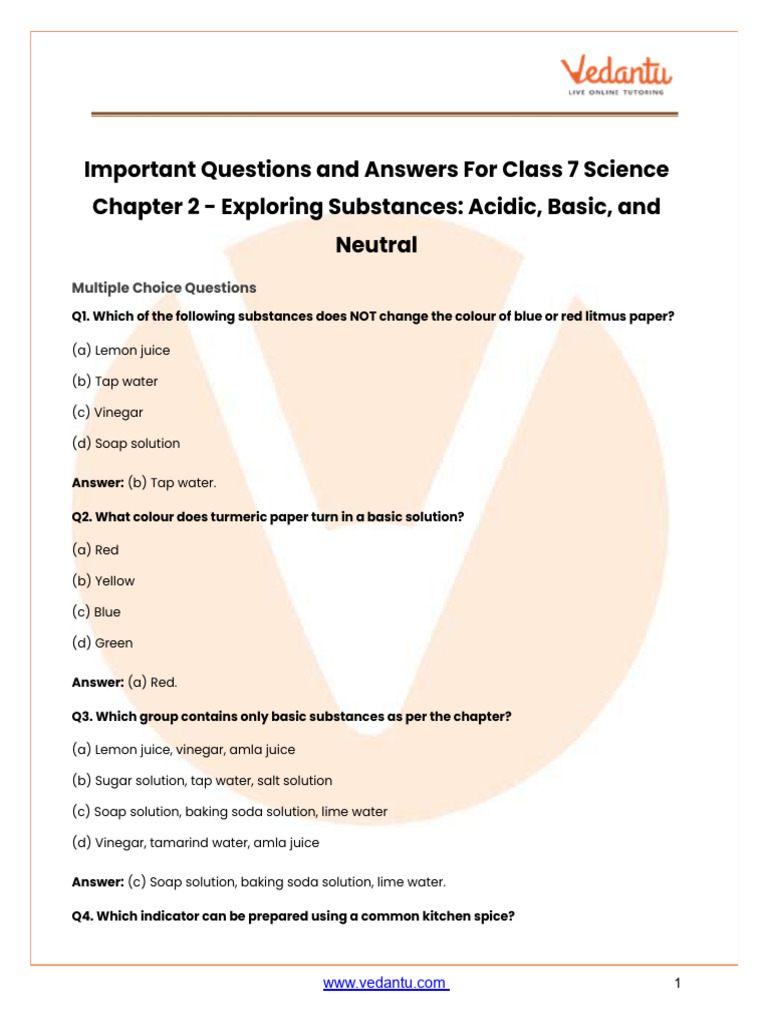 Vedantu
LIVE ONLINE TUTORING

Important Questions and Answers For Class 7 Science Chapter 2 - Exploring Substances: Acidic, Basic, and Neutral

Multiple Choice Questions

Q1. Which of the following substances does NOT change the colour of blue or red litmus paper?

(a) Lemon juice

(b) Tap water

(c) Vinegar

(d) Soap solution

Answer: (b) Tap water.

Q2. What colour does turmeric paper turn in a basic solution?

(a) Red

(b) Yellow

(c) Blue

(d) Green

Answer: (a) Red.

Q3. Which group contains only basic substances as per the chapter?

(a) Lemon juice, vinegar, amla juice

(b) Sugar solution, tap water, salt solution

(c) Soap solution, baking soda solution, lime water

(d) Vinegar, tamarind water, amla juice

Answer: (c) Soap solution, baking soda solution, lime water.

Q4. Which indicator can be prepared using a common kitchen spice?

www.vedantu.com

1